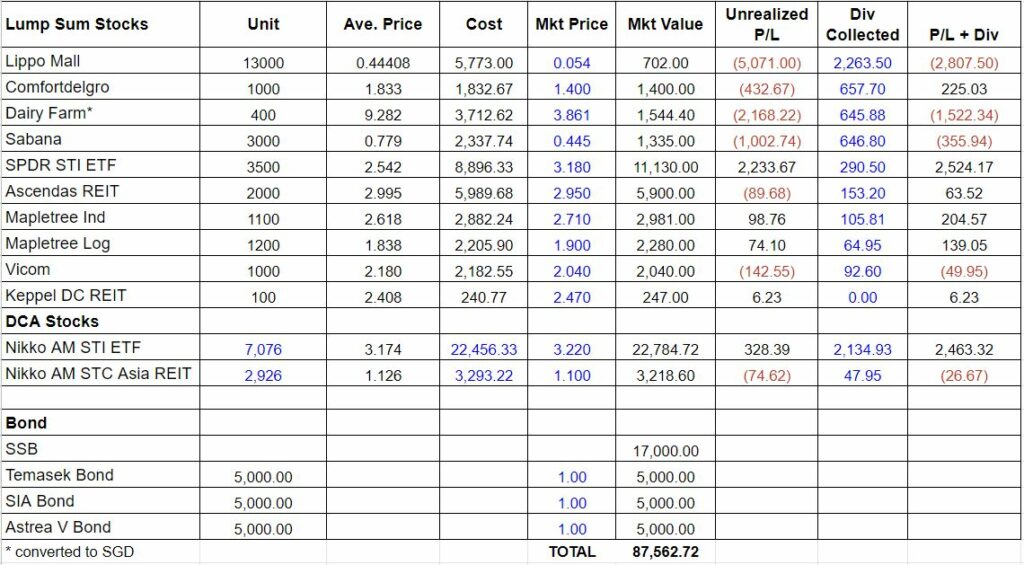 | Lump Sum Stocks | Unit | Ave. Price | Cost | Mkt Price | Mkt Value | Unrealized P/L | Div Collected | P/L + Div |
|---|---|---|---|---|---|---|---|---|
| Lippo Mall | 13000 | 0.44408 | 5,773.00 | 0.054 | 702.00 | (5,071.00) | 2,263.50 | (2,807.50) |
| Comfortdelgro | 1000 | 1.833 | 1,832.67 | 1.400 | 1,400.00 | (432.67) | 657.70 | 225.03 |
| Dairy Farm* | 400 | 9.282 | 3,712.62 | 3.861 | 1,544.40 | (2,168.22) | 645.88 | (1,522.34) |
| Sabana | 3000 | 0.779 | 2,337.74 | 0.445 | 1,335.00 | (1,002.74) | 646.80 | (355.94) |
| SPDR STI ETF | 3500 | 2.542 | 8,896.33 | 3.180 | 11,130.00 | 2,233.67 | 290.50 | 2,524.17 |
| Ascendas REIT | 2000 | 2.995 | 5,989.68 | 2.950 | 5,900.00 | (89.68) | 153.20 | 63.52 |
| Mapletree Ind | 1100 | 2.618 | 2,882.24 | 2.710 | 2,981.00 | 98.76 | 105.81 | 204.57 |
| Mapletree Log | 1200 | 1.838 | 2,205.90 | 1.900 | 2,280.00 | 74.10 | 64.95 | 139.05 |
| Vicom | 1000 | 2.180 | 2,182.55 | 2.040 | 2,040.00 | (142.55) | 92.60 | (49.95) |
| Keppel DC REIT | 100 | 2.408 | 240.77 | 2.470 | 247.00 | 6.23 | 0.00 | 6.23 |
| DCA Stocks | | | | | | | | |
| Nikko AM STI ETF | 7,076 | 3.174 | 22,456.33 | 3.220 | 22,784.72 | 328.39 | 2,134.93 | 2,463.32 |
| Nikko AM STC Asia REIT | 2,926 | 1.126 | 3,293.22 | 1.100 | 3,218.60 | (74.62) | 47.95 | (26.67) |
| | | | | | | | | |
| Bond | | | | | | | | |
| SSB | | | | | 17,000.00 | | | |
| Temasek Bond | 5,000.00 | | | 1.00 | 5,000.00 | | | |
| SIA Bond | 5,000.00 | | | 1.00 | 5,000.00 | | | |
| Astrea V Bond | 5,000.00 | | | 1.00 | 5,000.00 | | | |
| * converted to SGD | | | | TOTAL | 87,562.72 | | | |